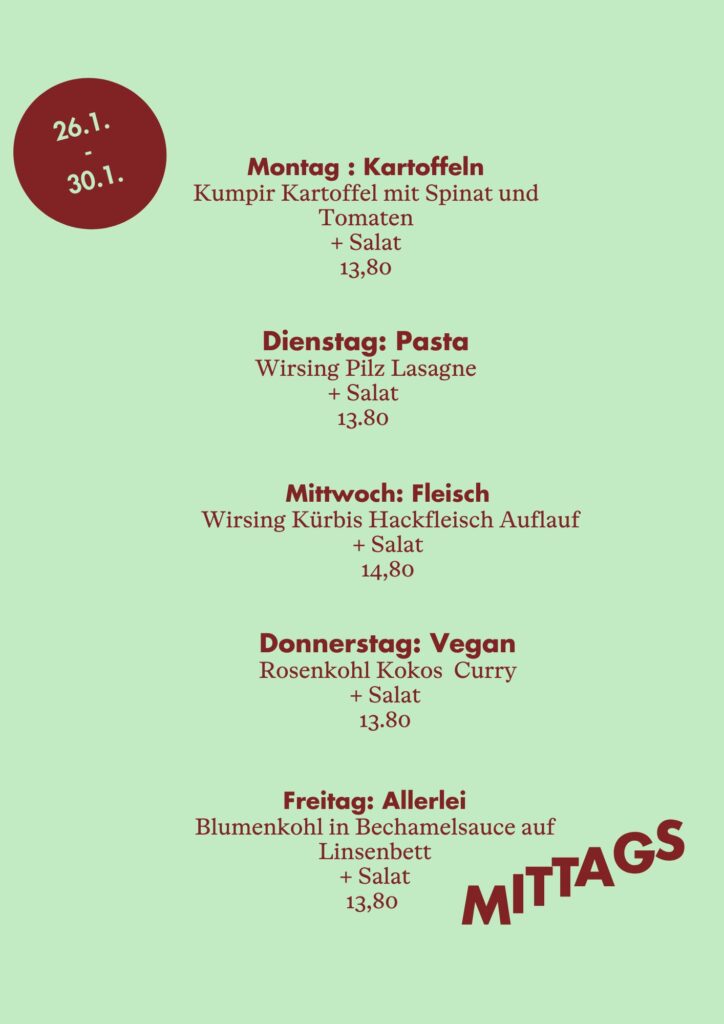 26.1.
-
30.1.

Montag : Kartoffeln
Kumpir Kartoffel mit Spinat und Tomaten
+ Salat
13,80

Dienstag: Pasta
Wirsing Pilz Lasagne
+ Salat
13.80

Mittwoch: Fleisch
Wirsing Kürbis Hackfleisch Auflauf
+ Salat
14,80

Donnerstag: Vegan
Rosenkohl Kokos Curry
+ Salat
13.80

Freitag: Allerlei
Blumenkohl in Bechamelsauce auf Linsenbett
+ Salat
13,80

MITTAGS